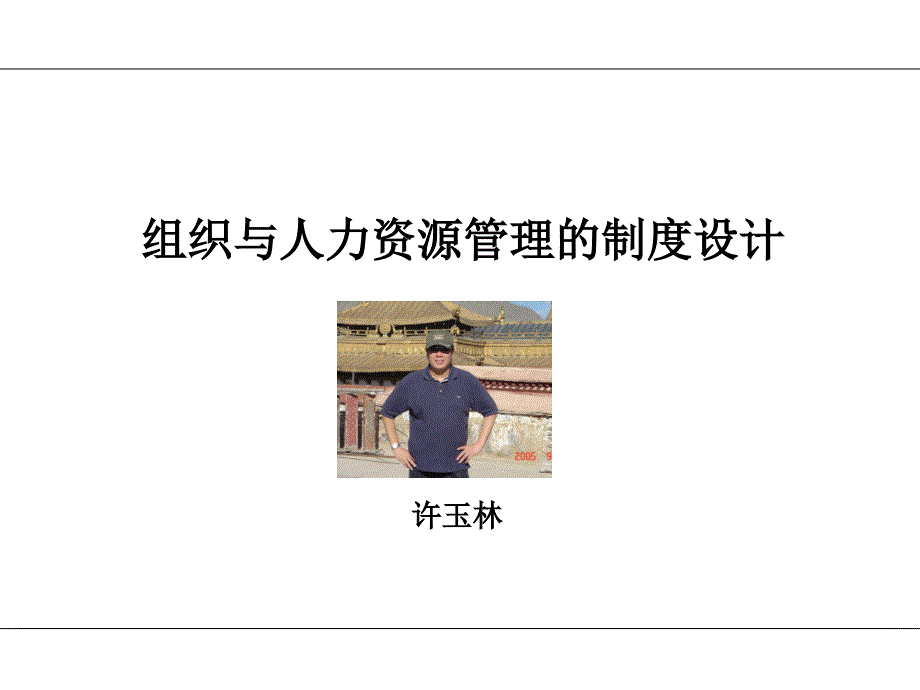 组织与人力资源管理的制度设计

2005 9

许玉林